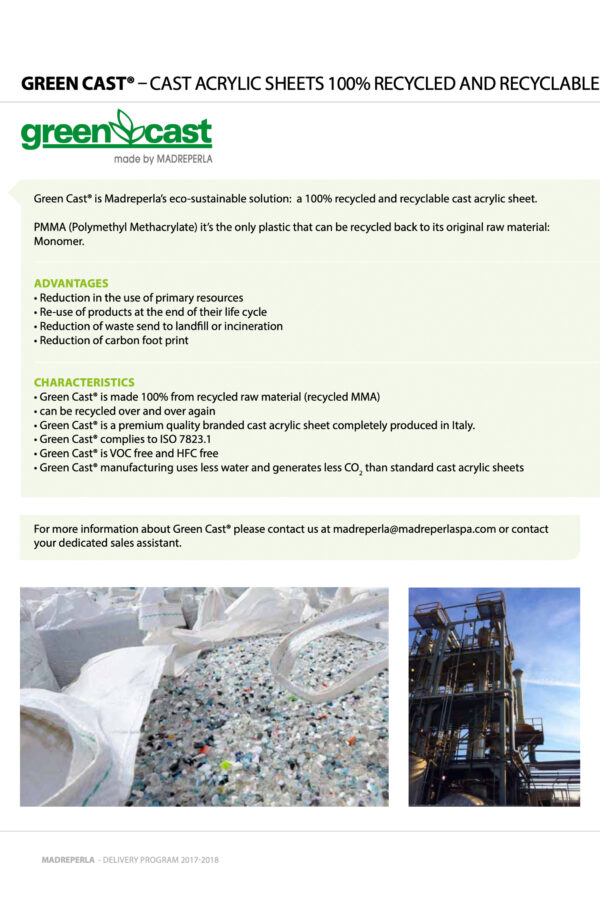 GREEN CAST® – CAST ACRYLIC SHEETS 100% RECYCLED AND RECYCLABLE

green cast
made by MADREPERLA

Green Cast® is Madreperla's eco-sustainable solution: a 100% recycled and recyclable cast acrylic sheet.

PMMA (Polymethyl Methacrylate) it's the only plastic that can be recycled back to its original raw material: Monomer.

ADVANTAGES
• Reduction in the use of primary resources
• Re-use of products at the end of their life cycle
• Reduction of waste send to landfill or incineration
• Reduction of carbon foot print

CHARACTERISTICS
• Green Cast® is made 100% from recycled raw material (recycled MMA)
• can be recycled over and over again
• Green Cast® is a premium quality branded cast acrylic sheet completely produced in Italy.
• Green Cast® complies to ISO 7823.1
• Green Cast® is VOC free and HFC free
• Green Cast® manufacturing uses less water and generates less $CO_2$ than standard cast acrylic sheets

For more information about Green Cast® please contact us at madreperla@madreperlaspa.com or contact your dedicated sales assistant.

MADREPERLA - DELIVERY PROGRAM 2017-2018